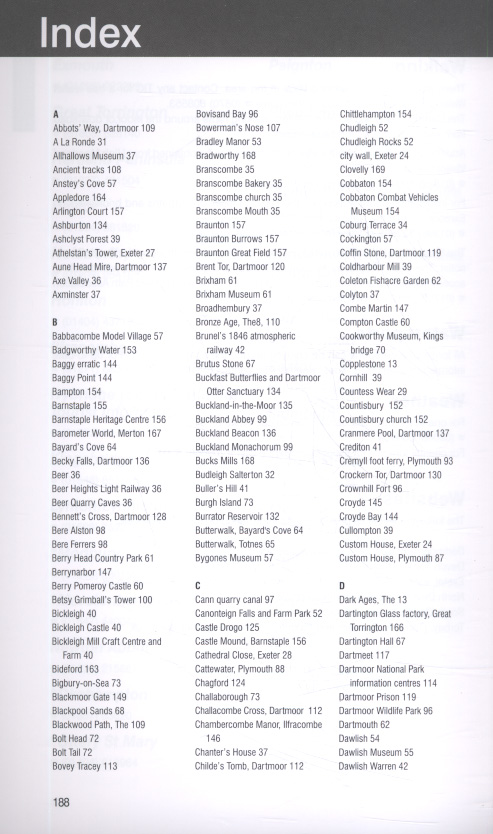 Index

A
Abbots' Way, Dartmoor 109
A La Ronde 31
Allhallows Museum 37
Ancient tracks 108
Anstey's Cove 57
Appledore 164
Arlington Court 157
Ashburton 134
Ashclyst Forest 39
Athelstan's Tower, Exeter 27
Aune Head Mire, Dartmoor 137
Axe Valley 36
Axminster 37

B
Babbacombe Model Village 57
Badgworthy Water 153
Baggy erratic 144
Baggy Point 144
Bampton 154
Barnstaple 155
Barnstaple Heritage Centre 156
Barometer World, Merton 167
Bayard's Cove 64
Becky Falls, Dartmoor 136
Beer 36
Beer Heights Light Railway 36
Beer Quarry Caves 36
Bennett's Cross, Dartmoor 128
Bere Alston 98
Bere Ferrers 98
Berry Head Country Park 61
Berrynarbor 147
Berry Pomeroy Castle 60
Betsy Grimball's Tower 100
Bickleigh 40
Bickleigh Castle 40
Bickleigh Mill Craft Centre and Farm 40
Bideford 163
Bigbury-on-Sea 73
Blackmoor Gate 149
Blackpool Sands 68
Blackwood Path, The 109
Bolt Head 72
Bolt Tail 72
Bovey Tracey 113

Bovisand Bay 96
Bowerman's Nose 107
Bradley Manor 53
Bradworthy 168
Branscombe 35
Branscombe Bakery 35
Branscombe church 35
Branscombe Mouth 35
Braunton 157
Braunton Burrows 157
Braunton Great Field 157
Brent Tor, Dartmoor 120
Brixham 61
Brixham Museum 61
Broadhembury 37
Bronze Age, The8, 110
Brunel's 1846 atmospheric railway 42
Brutus Stone 67
Buckfast Butterflies and Dartmoor Otter Sanctuary 134
Buckland-in-the-Moor 135
Buckland Abbey 99
Buckland Beacon 136
Buckland Monachorum 99
Bucks Mills 168
Budleigh Salterton 32
Buller's Hill 41
Burgh Island 73
Burrator Reservoir 132
Butterwalk, Bayard's Cove 64
Butterwalk, Totnes 65
Bygones Museum 57

C
Cann quarry canal 97
Canonteign Falls and Farm Park 52
Castle Drogo 125
Castle Mound, Barnstaple 156
Cathedral Close, Exeter 28
Cattewater, Plymouth 88
Chagford 124
Challaborough 73
Challacombe Cross, Dartmoor 112
Chambercombe Manor, Ilfracombe 146
Chanter's House 37
Childe's Tomb, Dartmoor 112

Chittlehampton 154
Chudleigh 52
Chudleigh Rocks 52
city wall, Exeter 24
Clovelly 169
Cobbaton 154
Cobbaton Combat Vehicles Museum 154
Coburg Terrace 34
Cockington 57
Coffin Stone, Dartmoor 119
Coldharbour Mill 39
Coleton Fishacre Garden 62
Colyton 37
Combe Martin 147
Compton Castle 60
Cookworthy Museum, Kings bridge 70
Copplestone 13
Cornhill 39
Countess Wear 29
Countisbury 152
Countisbury church 152
Cranmere Pool, Dartmoor 137
Crediton 41
Cremyll foot ferry, Plymouth 93
Crockern Tor, Dartmoor 130
Crownhill Fort 96
Croyde 145
Croyde Bay 144
Cullompton 39
Custom House, Exeter 24
Custom House, Plymouth 87

D
Dark Ages, The 13
Dartington Glass factory, Great Torrington 166
Dartington Hall 67
Dartmeet 117
Dartmoor National Park information centres 114
Dartmoor Prison 119
Dartmoor Wildlife Park 96
Dartmouth 62
Dawlish 54
Dawlish Museum 55
Dawlish Warren 42

188